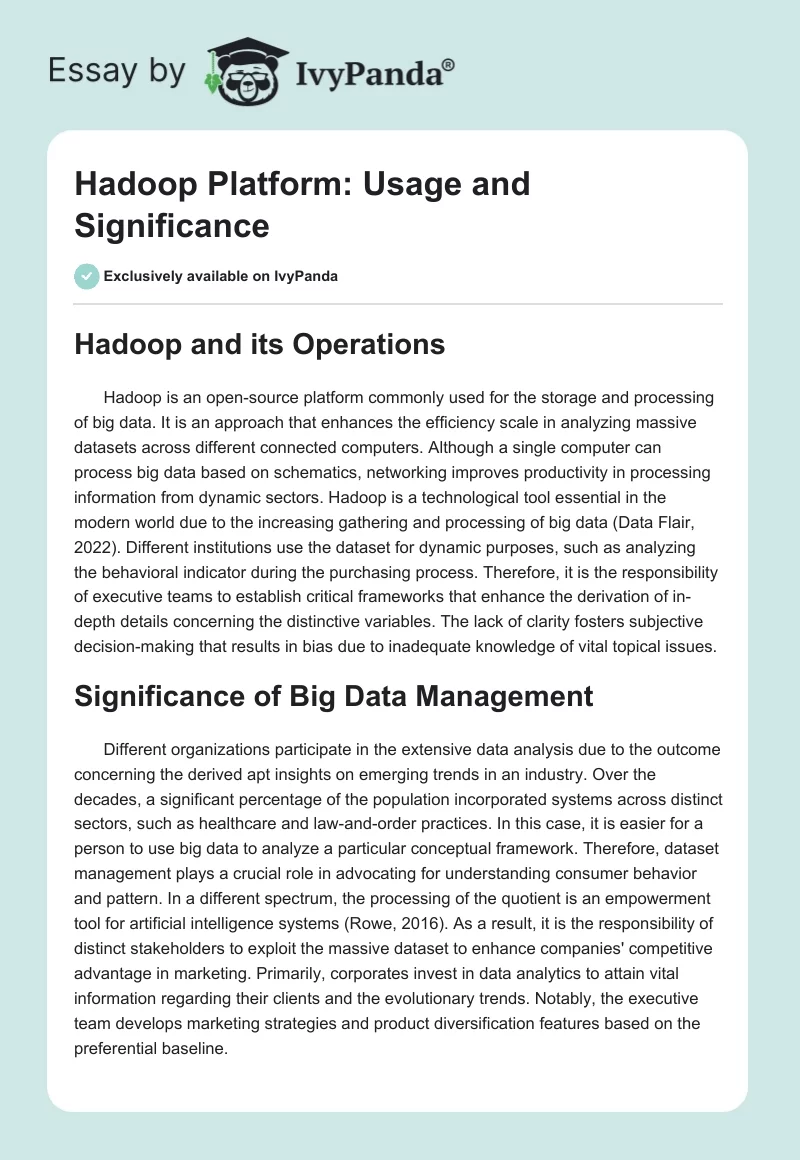 Essay by IvyPanda®

Hadoop Platform: Usage and Significance

Exclusively available on IvyPanda

Hadoop and its Operations

Hadoop is an open-source platform commonly used for the storage and processing of big data. It is an approach that enhances the efficiency scale in analyzing massive datasets across different connected computers. Although a single computer can process big data based on schematics, networking improves productivity in processing information from dynamic sectors. Hadoop is a technological tool essential in the modern world due to the increasing gathering and processing of big data (Data Flair, 2022). Different institutions use the dataset for dynamic purposes, such as analyzing the behavioral indicator during the purchasing process. Therefore, it is the responsibility of executive teams to establish critical frameworks that enhance the derivation of in-depth details concerning the distinctive variables. The lack of clarity fosters subjective decision-making that results in bias due to inadequate knowledge of vital topical issues.

Significance of Big Data Management

Different organizations participate in the extensive data analysis due to the outcome concerning the derived apt insights on emerging trends in an industry. Over the decades, a significant percentage of the population incorporated systems across distinct sectors, such as healthcare and law-and-order practices. In this case, it is easier for a person to use big data to analyze a particular conceptual framework. Therefore, dataset management plays a crucial role in advocating for understanding consumer behavior and pattern. In a different spectrum, the processing of the quotient is an empowerment tool for artificial intelligence systems (Rowe, 2016). As a result, it is the responsibility of distinct stakeholders to exploit the massive dataset to enhance companies' competitive advantage in marketing. Primarily, corporates invest in data analytics to attain vital information regarding their clients and the evolutionary trends. Notably, the executive team develops marketing strategies and product diversification features based on the preferential baseline.